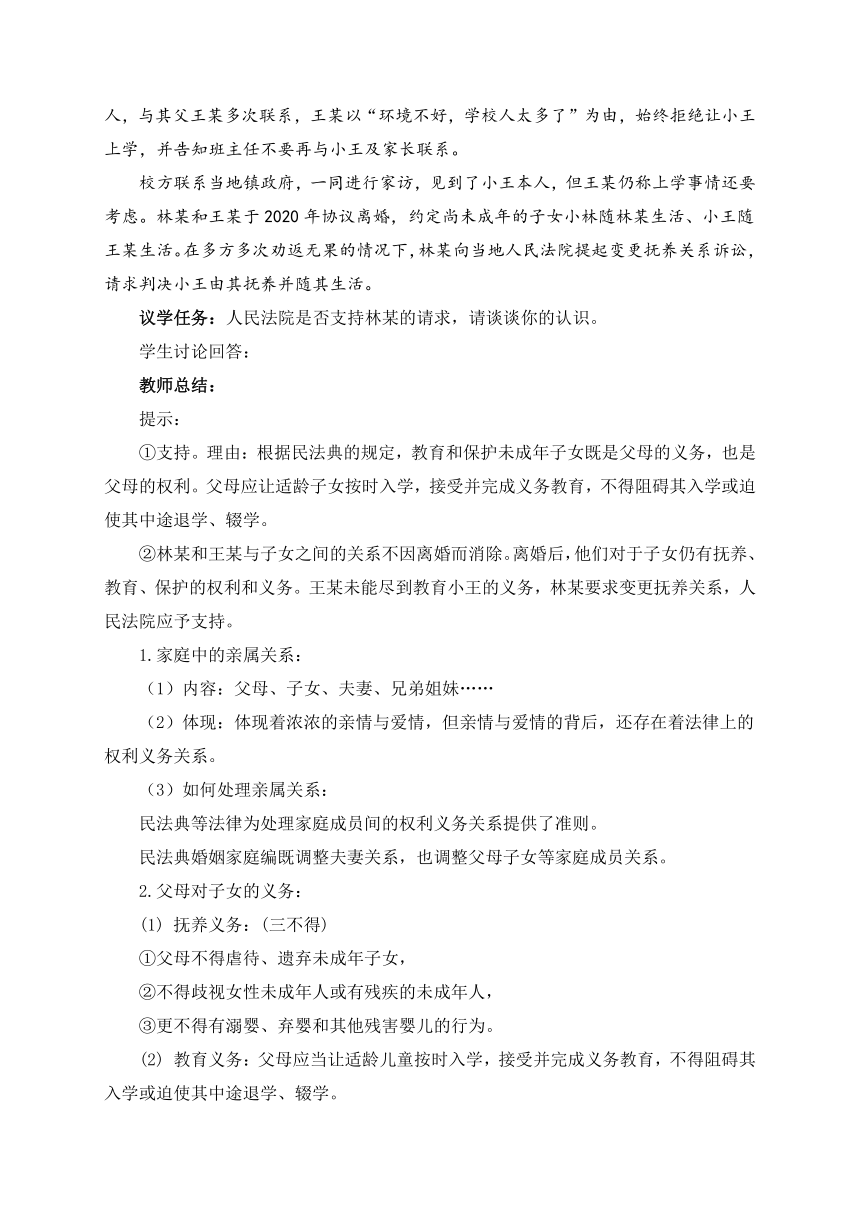 人，与其父王某多次联系，王某以“环境不好，学校人太多了”为由，始终拒绝让小王上学，并告知班主任不要再与小王及家长联系。

校方联系当地镇政府，一同进行家访，见到了小王本人，但王某仍称上学事情还要考虑。林某和王某于2020年协议离婚，约定尚未成年的子女小林随林某生活、小王随王某生活。在多方多次劝返无果的情况下，林某向当地人民法院提起变更抚养关系诉讼，请求判决小王由其抚养并随其生活。

议学任务：人民法院是否支持林某的请求，请谈谈你的认识。

学生讨论回答：

教师总结：

提示：

①支持。理由：根据民法典的规定，教育和保护未成年子女既是父母的义务，也是父母的权利。父母应让适龄子女按时入学，接受并完成义务教育，不得阻碍其入学或迫使其中途退学、辍学。

②林某和王某与子女之间的关系不因离婚而消除。离婚后，他们对于子女仍有抚养、教育、保护的权利和义务。王某未能尽到教育小王的义务，林某要求变更抚养关系，人民法院应予支持。

1.家庭中的亲属关系：

（1）内容：父母、子女、夫妻、兄弟姐妹……

（2）体现：体现着浓浓的亲情与爱情，但亲情与爱情的背后，还存在着法律上的权利义务关系。

（3）如何处理亲属关系：

民法典等法律为处理家庭成员间的权利义务关系提供了准则。

民法典婚姻家庭编既调整夫妻关系，也调整父母子女等家庭成员关系。

2.父母对子女的义务：

(1) 抚养义务：(三不得)

①父母不得虐待、遗弃未成年子女，

②不得歧视女性未成年人或有残疾的未成年人，

③更不得有溺婴、弃婴和其他残害婴儿的行为。

(2) 教育义务：父母应当让适龄儿童按时入学，接受并完成义务教育，不得阻碍其入学或迫使其中途退学、辍学。